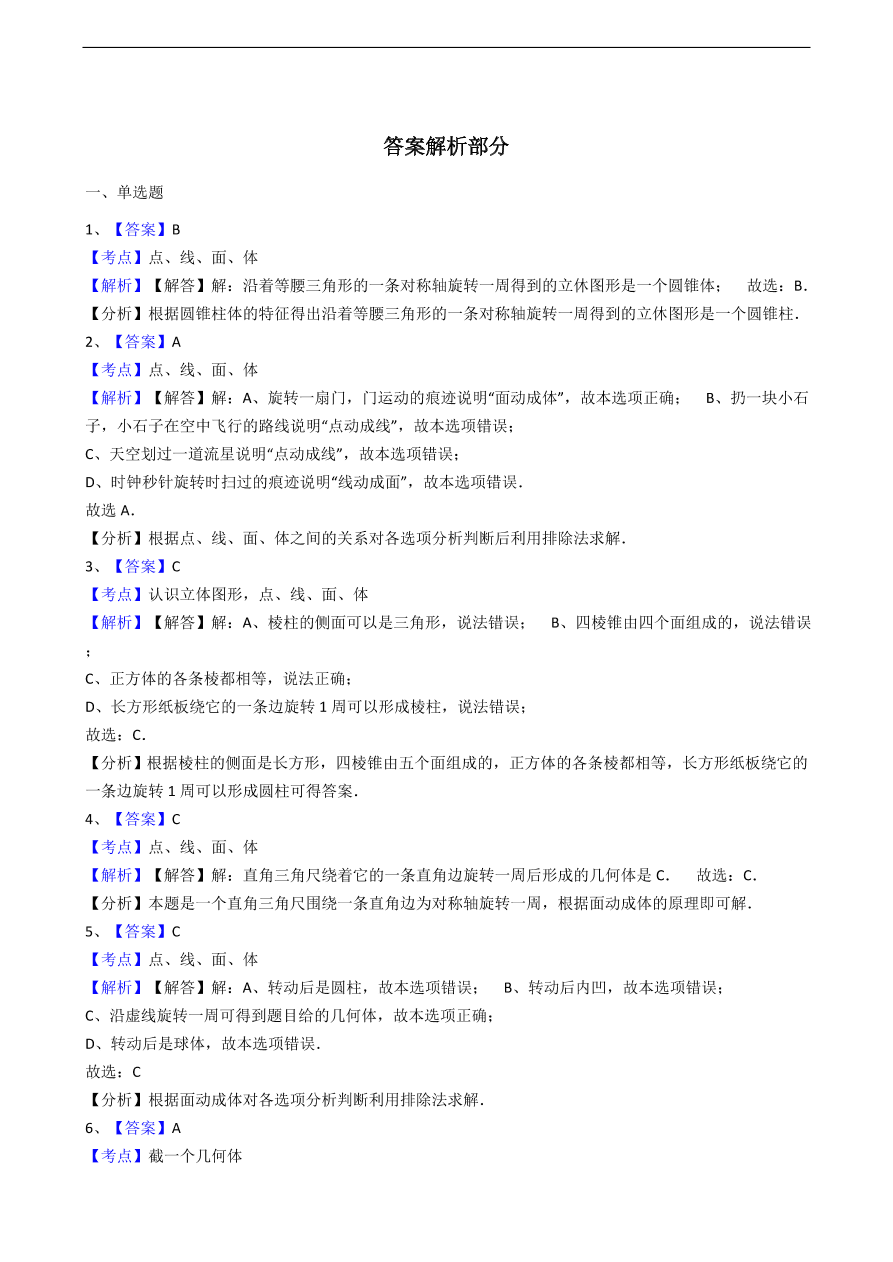 答案解析部分

一、单选题

1、【答案】B

【考点】点、线、面、体

【解析】【解答】解：沿着等腰三角形的一条对称轴旋转一周得到的立体图形是一个圆锥体；　故选：B.

【分析】根据圆锥柱体的特征得出沿着等腰三角形的一条对称轴旋转一周得到的立体图形是一个圆锥柱.

2、【答案】A

【考点】点、线、面、体

【解析】【解答】解：A、旋转一扇门，门运动的痕迹说明“面动成体”，故本选项正确；　B、扔一块小石子，小石子在空中飞行的路线说明“点动成线”，故本选项错误；

C、天空划过一道流星说明“点动成线”，故本选项错误；

D、时钟秒针旋转时扫过的痕迹说明“线动成面”，故本选项错误.

故选 A.

【分析】根据点、线、面、体之间的关系对各选项分析判断后利用排除法求解.

3、【答案】C

【考点】认识立体图形，点、线、面、体

【解析】【解答】解：A、棱柱的侧面可以是三角形，说法错误；　B、四棱锥由四个面组成的，说法错误；

C、正方体的各条棱都相等，说法正确；

D、长方形纸板绕它的一条边旋转 1 周可以形成棱柱，说法错误；

故选：C.

【分析】根据棱柱的侧面是长方形，四棱锥由五个面组成的，正方体的各条棱都相等，长方形纸板绕它的一条边旋转 1 周可以形成圆柱可得答案.

4、【答案】C

【考点】点、线、面、体

【解析】【解答】解：直角三角尺绕着它的一条直角边旋转一周后形成的几何体是 C.　故选：C.

【分析】本题是一个直角三角尺围绕一条直角边为对称轴旋转一周，根据面动成体的原理即可解.

5、【答案】C

【考点】点、线、面、体

【解析】【解答】解：A、转动后是圆柱，故本选项错误；　B、转动后内凹，故本选项错误；

C、沿虚线旋转一周可得到题目给的几何体，故本选项正确；

D、转动后是球体，故本选项错误.

故选：C

【分析】根据面动成体对各选项分析判断利用排除法求解.

6、【答案】A

【考点】截一个几何体